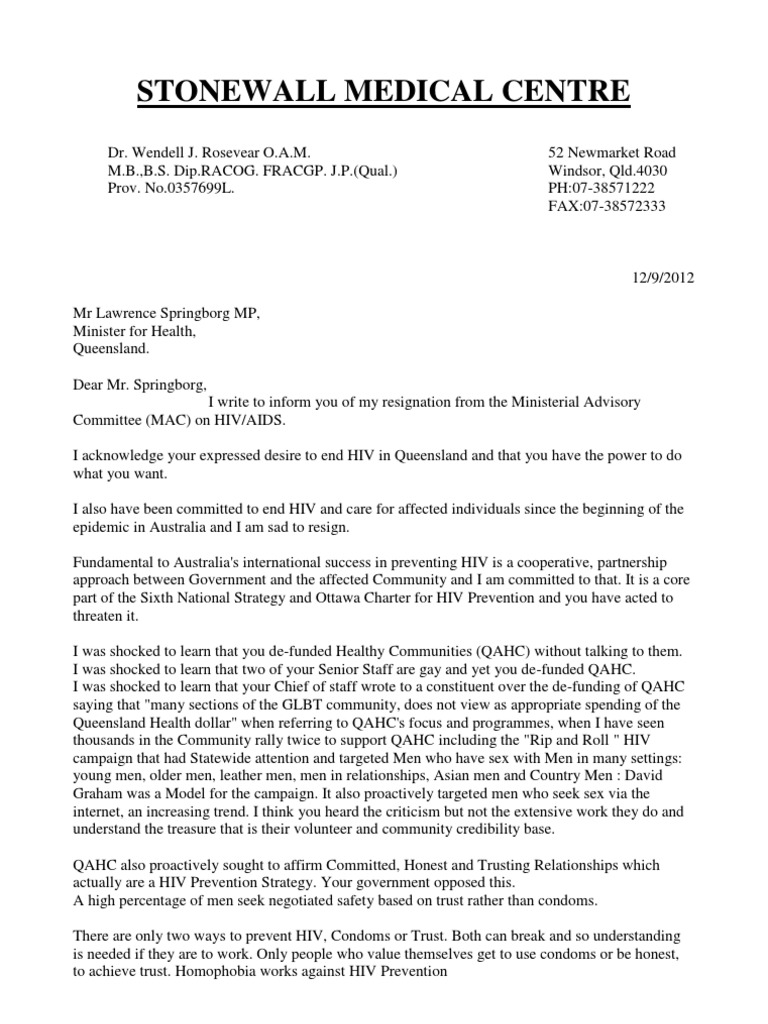 STONEWALL MEDICAL CENTRE

Dr. Wendell J. Rosevear O.A.M.
M.B.,B.S. Dip.RACOG. FRACGP. J.P.(Qual.)
Prov. No.0357699L.

52 Newmarket Road
Windsor, Qld.4030
PH:07-38571222
FAX:07-38572333

12/9/2012

Mr Lawrence Springborg MP,
Minister for Health,
Queensland.

Dear Mr. Springborg,
I write to inform you of my resignation from the Ministerial Advisory Committee (MAC) on HIV/AIDS.

I acknowledge your expressed desire to end HIV in Queensland and that you have the power to do what you want.

I also have been committed to end HIV and care for affected individuals since the beginning of the epidemic in Australia and I am sad to resign.

Fundamental to Australia's international success in preventing HIV is a cooperative, partnership approach between Government and the affected Community and I am committed to that. It is a core part of the Sixth National Strategy and Ottawa Charter for HIV Prevention and you have acted to threaten it.

I was shocked to learn that you de-funded Healthy Communities (QAHC) without talking to them.
I was shocked to learn that two of your Senior Staff are gay and yet you de-funded QAHC.
I was shocked to learn that your Chief of staff wrote to a constituent over the de-funding of QAHC saying that "many sections of the GLBT community, does not view as appropriate spending of the Queensland Health dollar" when referring to QAHC's focus and programmes, when I have seen thousands in the Community rally twice to support QAHC including the "Rip and Roll " HIV campaign that had Statewide attention and targeted Men who have sex with Men in many settings: young men, older men, leather men, men in relationships, Asian men and Country Men : David Graham was a Model for the campaign. It also proactively targeted men who seek sex via the internet, an increasing trend. I think you heard the criticism but not the extensive work they do and understand the treasure that is their volunteer and community credibility base.

QAHC also proactively sought to affirm Committed, Honest and Trusting Relationships which actually are a HIV Prevention Strategy. Your government opposed this.
A high percentage of men seek negotiated safety based on trust rather than condoms.

There are only two ways to prevent HIV, Condoms or Trust. Both can break and so understanding is needed if they are to work. Only people who value themselves get to use condoms or be honest, to achieve trust. Homophobia works against HIV Prevention